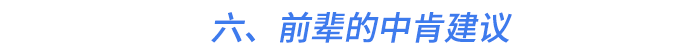 六、前辈的中肯建议